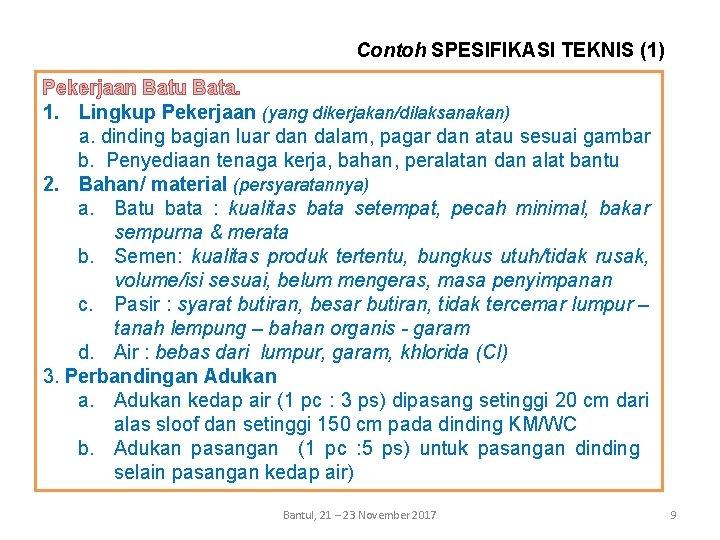 Contoh SPESIFIKASI TEKNIS (1)

Pekerjaan Batu Bata.

1. Lingkup Pekerjaan (yang dikerjakan/dilaksanakan)
a. dinding bagian luar dan dalam, pagar dan atau sesuai gambar
b. Penyediaan tenaga kerja, bahan, peralatan dan alat bantu

2. Bahan/ material (persyaratannya)
a. Batu bata : kualitas bata setempat, pecah minimal, bakar sempurna & merata
b. Semen: kualitas produk tertentu, bungkus utuh/tidak rusak, volume/isi sesuai, belum mengeras, masa penyimpanan
c. Pasir : syarat butiran, besar butiran, tidak tercemar lumpur – tanah lempung – bahan organis - garam
d. Air : bebas dari lumpur, garam, khlorida (Cl)

3. Perbandingan Adukan
a. Adukan kedap air (1 pc : 3 ps) dipasang setinggi 20 cm dari alas sloof dan setinggi 150 cm pada dinding KM/WC
b. Adukan pasangan (1 pc :5 ps) untuk pasangan dinding selain pasangan kedap air)

Bantul, 21 – 23 November 2017

9